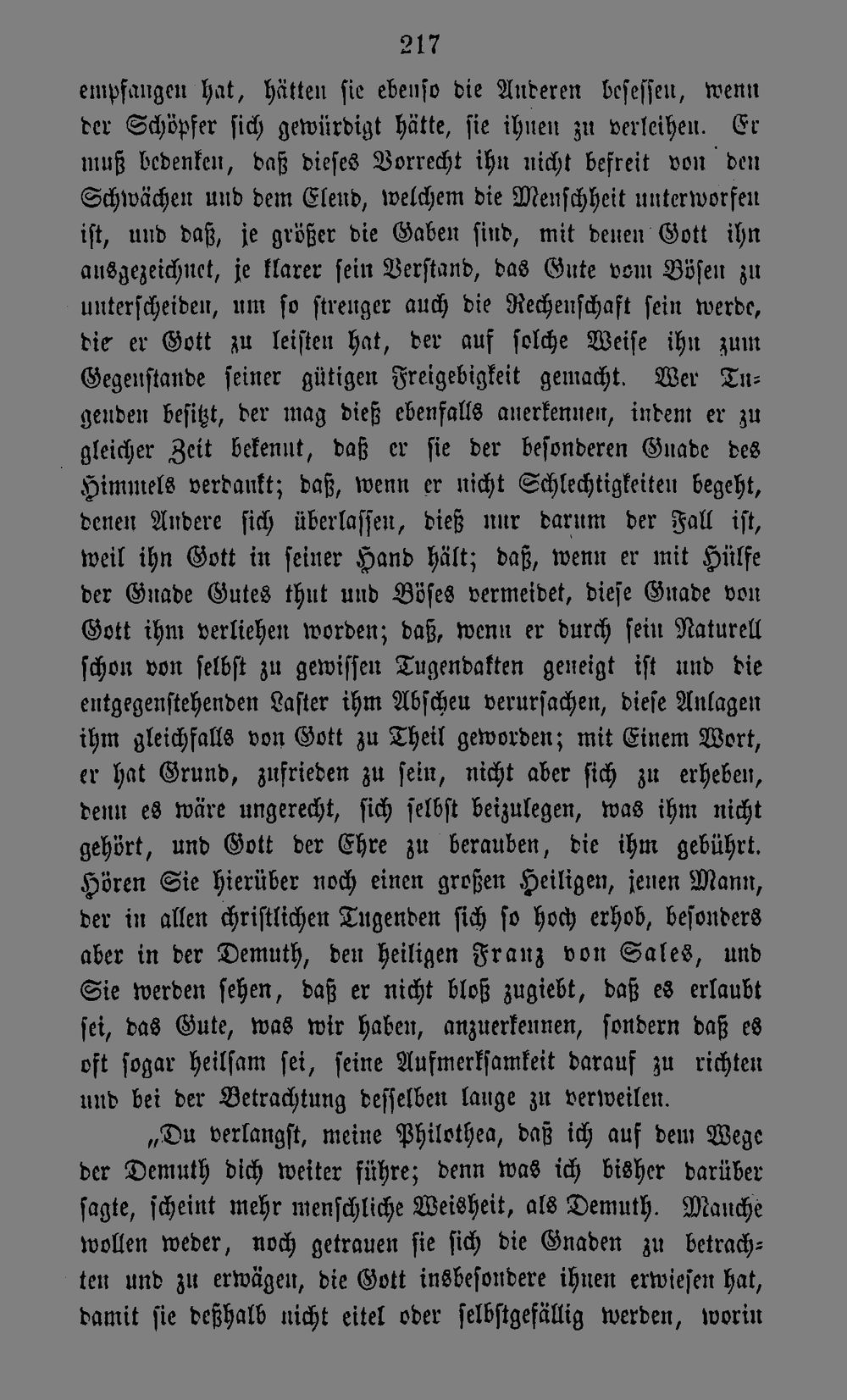 217

empfangen hat, hätten sie ebenso die Anderen besessen, wenn der Schöpfer sich gewürdigt hätte, sie ihnen zu verleihen. Er muß bedenken, daß dieses Vorrecht ihn nicht befreit von den Schwächen und dem Elend, welchem die Menschheit unterworfen ist, und daß, je größer die Gaben sind, mit denen Gott ihn ausgezeichnet, je klarer sein Verstand, das Gute vom Bösen zu unterscheiden, um so strenger auch die Rechenschaft sein werde, die er Gott zu leisten hat, der auf solche Weise ihn zum Gegenstande seiner gütigen Freigebigkeit gemacht. Wer Tugenden besitzt, der mag dieß ebenfalls anerkennen, indem er zu gleicher Zeit bekennt, daß er sie der besonderen Gnade des Himmels verdankt; daß, wenn er nicht Schlechtigkeiten begeht, denen Andere sich überlassen, dieß nur darum der Fall ist, weil ihn Gott in seiner Hand hält; daß, wenn er mit Hülfe der Gnade Gutes thut und Böses vermeidet, diese Gnade von Gott ihm verliehen worden; daß, wenn er durch sein Naturell schon von selbst zu gewissen Tugendakten geneigt ist und die entgegenstehenden Laster ihm Abscheu verursachen, diese Anlagen ihm gleichfalls von Gott zu Theil geworden; mit Einem Wort, er hat Grund, zufrieden zu sein, nicht aber sich zu erheben, denn es wäre ungerecht, sich selbst beizulegen, was ihm nicht gehört, und Gott der Ehre zu berauben, die ihm gebührt. Hören Sie hierüber noch einen großen Heiligen, jenen Mann, der in allen christlichen Tugenden sich so hoch erhob, besonders aber in der Demuth, den heiligen Franz von Sales, und Sie werden sehen, daß er nicht bloß zugiebt, daß es erlaubt sei, das Gute, was wir haben, anzuerkennen, sondern daß es oft sogar heilsam sei, seine Aufmerksamkeit darauf zu richten und bei der Betrachtung desselben lange zu verweilen.

„Du verlangst, meine Philothea, daß ich auf dem Wege der Demuth dich weiter führe; denn was ich bisher darüber sagte, scheint mehr menschliche Weisheit, als Demuth. Manche wollen weder, noch getrauen sie sich die Gnaden zu betrachten und zu erwägen, die Gott insbesondere ihnen erwiesen hat, damit sie deßhalb nicht eitel oder selbstgefällig werden, worin